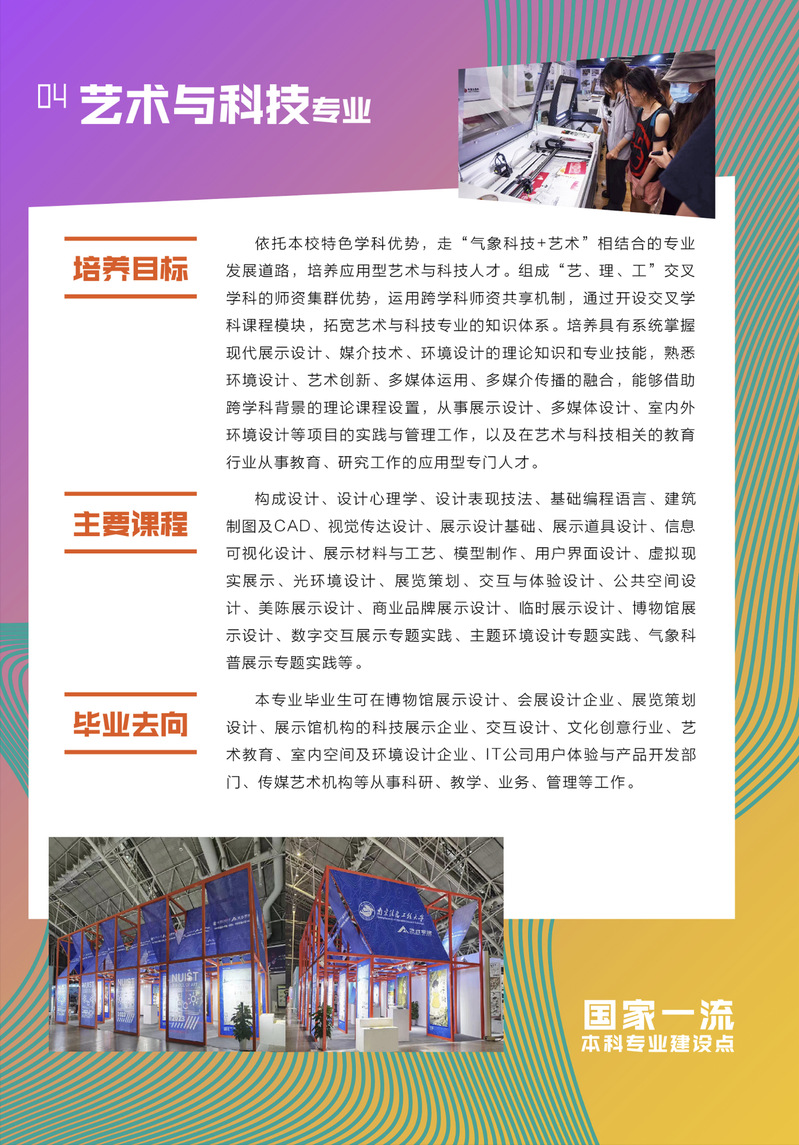 04 艺术与科技专业

培养目标

依托本校特色学科优势，走“气象科技+艺术”相结合的专业发展道路，培养应用型艺术与科技人才。组成“艺、理、工”交叉学科的师资集群优势，运用跨学科师资共享机制，通过开设交叉学科课程模块，拓宽艺术与科技专业的知识体系。培养具有系统掌握现代展示设计、媒介技术、环境设计的理论知识和专业技能，熟悉环境设计、艺术创新、多媒体运用、多媒介传播的融合，能够借助跨学科背景的理论课程设置，从事展示设计、多媒体设计、室内外环境设计等项目的实践与管理工作，以及在艺术与科技相关的教育行业从事教育、研究工作的应用型专门人才。

主要课程

构成设计、设计心理学、设计表现技法、基础编程语言、建筑制图及CAD、视觉传达设计、展示设计基础、展示道具设计、信息可视化设计、展示材料与工艺、模型制作、用户界面设计、虚拟现实展示、光环境设计、展览策划、交互与体验设计、公共空间设计、美陈展示设计、商业品牌展示设计、临时展示设计、博物馆展示设计、数字交互展示专题实践、主题环境设计专题实践、气象科普展示专题实践等。

毕业去向

本专业毕业生可在博物馆展示设计、会展设计企业、展览策划设计、展示馆机构的科技展示企业、交互设计、文化创意行业、艺术教育、室内空间及环境设计企业、IT公司用户体验与产品开发部门、传媒艺术机构等从事科研、教学、业务、管理等工作。

国家一流
本科专业建设点